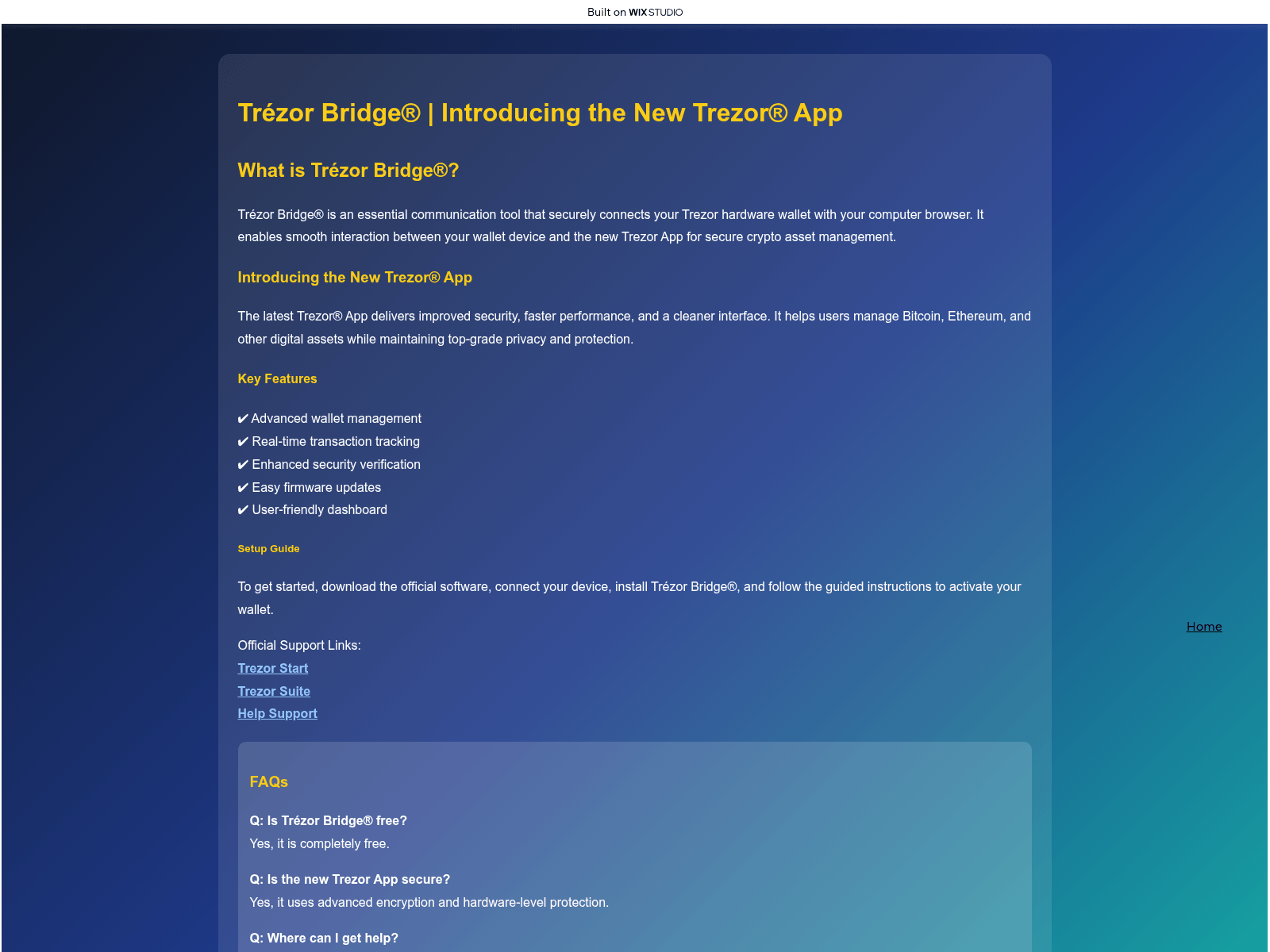 Built on WIX STUDIO

Trézor Bridge® | Introducing the New Trezor® App

What is Trézor Bridge®?

Trézor Bridge® is an essential communication tool that securely connects your Trezor hardware wallet with your computer browser. It enables smooth interaction between your wallet device and the new Trezor App for secure crypto asset management.

Introducing the New Trezor® App

The latest Trezor® App delivers improved security, faster performance, and a cleaner interface. It helps users manage Bitcoin, Ethereum, and other digital assets while maintaining top-grade privacy and protection.

Key Features

✔ Advanced wallet management
✔ Real-time transaction tracking
✔ Enhanced security verification
✔ Easy firmware updates
✔ User-friendly dashboard

Setup Guide

To get started, download the official software, connect your device, install Trézor Bridge®, and follow the guided instructions to activate your wallet.

Official Support Links:
Trezor Start
Trezor Suite
Help Support

Home

FAQs

Q: Is Trézor Bridge® free?
Yes, it is completely free.

Q: Is the new Trezor App secure?
Yes, it uses advanced encryption and hardware-level protection.

Q: Where can I get help?